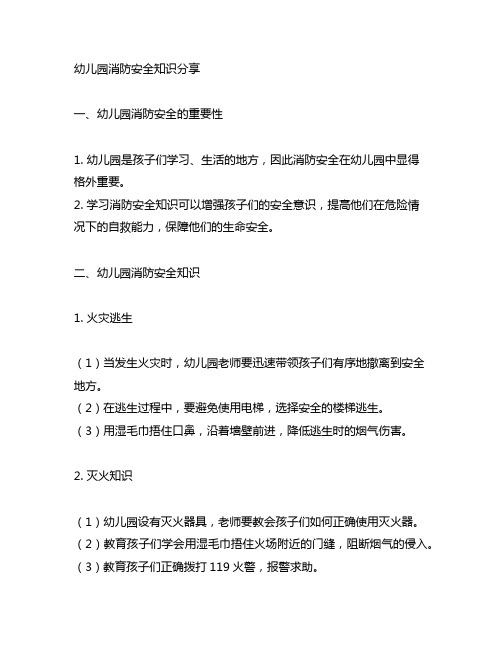 幼儿园消防安全知识分享

一、幼儿园消防安全的重要性

1. 幼儿园是孩子们学习、生活的地方，因此消防安全在幼儿园中显得格外重要。
2. 学习消防安全知识可以增强孩子们的安全意识，提高他们在危险情况下的自救能力，保障他们的生命安全。

二、幼儿园消防安全知识

1. 火灾逃生

（1）当发生火灾时，幼儿园老师要迅速带领孩子们有序地撤离到安全地方。
（2）在逃生过程中，要避免使用电梯，选择安全的楼梯逃生。
（3）用湿毛巾捂住口鼻，沿着墙壁前进，降低逃生时的烟气伤害。

2. 灭火知识

（1）幼儿园设有灭火器具，老师要教会孩子们如何正确使用灭火器。
（2）教育孩子们学会用湿毛巾捂住火场附近的门缝，阻断烟气的侵入。
（3）教育孩子们正确拨打 119 火警，报警求助。